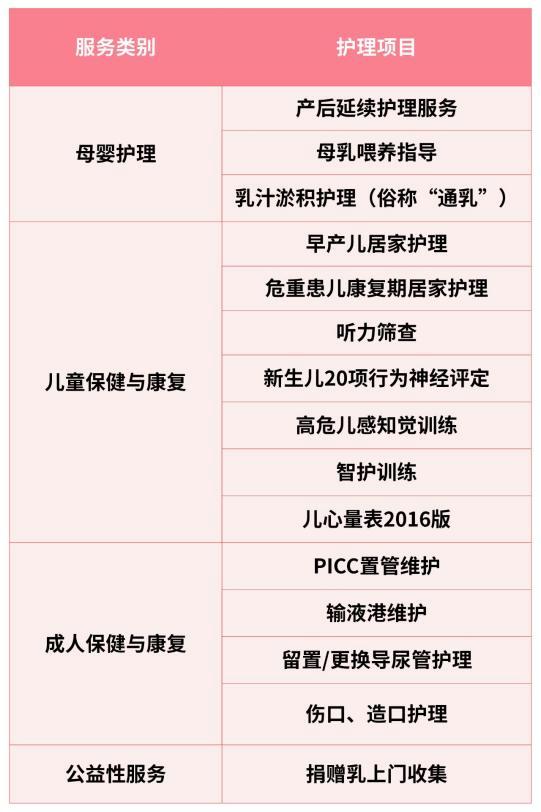 | 服务类别 | 护理项目 |
|---|---|
| 母婴护理 | 产后延续护理服务 |
|  | 母乳喂养指导 |
|  | 乳汁淤积护理（俗称“通乳”） |
| 儿童保健与康复 | 早产儿居家护理 |
|  | 危重患儿康复期居家护理 |
|  | 听力筛查 |
|  | 新生儿20项行为神经评定 |
|  | 高危儿感知觉训练 |
|  | 智护训练 |
|  | 儿心量表2016版 |
| 成人保健与康复 | PICC置管维护 |
|  | 输液港维护 |
|  | 留置/更换导尿管护理 |
|  | 伤口、造口护理 |
| 公益性服务 | 捐赠乳上门收集 |